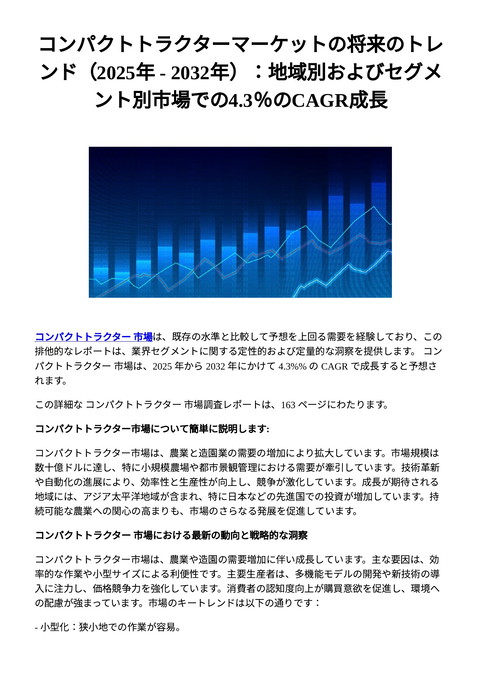 コンパクトトラクターマーケットの将来のトレンド（2025年 - 2032年）：地域別およびセグメント別市場での4.3%のCAGR成長

コンパクトトラクター 市場は、既存の水準と比較して予想を上回る需要を経験しており、この排他的なレポートは、業界セグメントに関する定性的および定量的な洞察を提供します。 コンパクトトラクター 市場は、2025 年から 2032 年にかけて 4.3%% の CAGR で成長すると予想されます。

この詳細な コンパクトトラクター 市場調査レポートは、163 ページにわたります。

コンパクトトラクター市場について簡単に説明します:

コンパクトトラクター市場は、農業と造園業の需要の増加により拡大しています。市場規模は数十億ドルに達し、特に小規模農場や都市景観管理における需要が牽引しています。技術革新や自動化の進展により、効率性と生産性が向上し、競争が激化しています。成長が期待される地域には、アジア太平洋地域が含まれ、特に日本などの先進国での投資が増加しています。持続可能な農業への関心の高まりも、市場のさらなる発展を促進しています。

コンパクトトラクター 市場における最新の動向と戦略的な洞察

コンパクトトラクター市場は、農業や造園の需要増加に伴い成長しています。主な要因は、効率的な作業や小型サイズによる利便性です。主要生産者は、多機能モデルの開発や新技術の導入に注力し、価格競争力を強化しています。消費者の認知度向上が購買意欲を促進し、環境への配慮が強まっています。市場のキートレンドは以下の通りです：

- 小型化：狭小地での作業が容易。